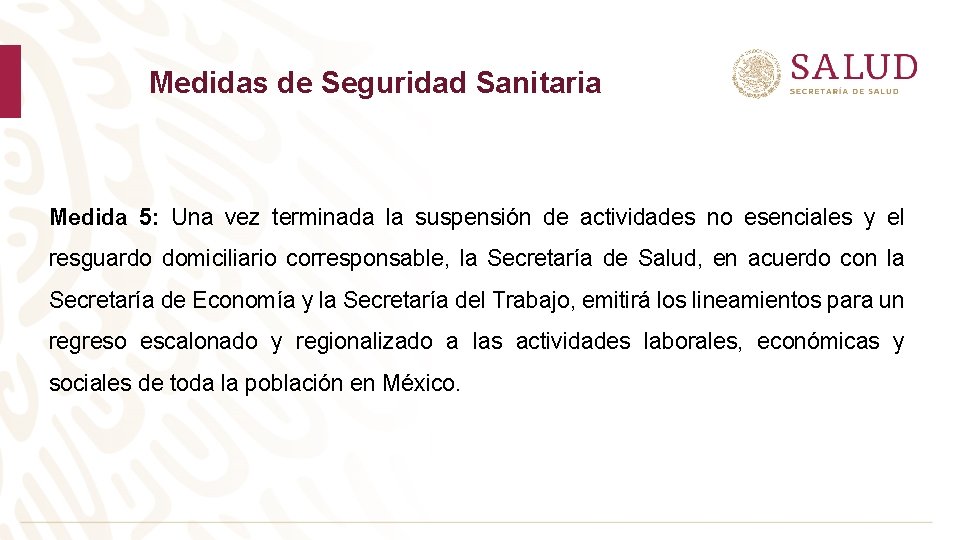 Medidas de Seguridad Sanitaria

SALUD
SECRETARÍA DE SALUD

Medida 5: Una vez terminada la suspensión de actividades no esenciales y el resguardo domiciliario corresponsable, la Secretaría de Salud, en acuerdo con la Secretaría de Economía y la Secretaría del Trabajo, emitirá los lineamientos para un regreso escalonado y regionalizado a las actividades laborales, económicas y sociales de toda la población en México.